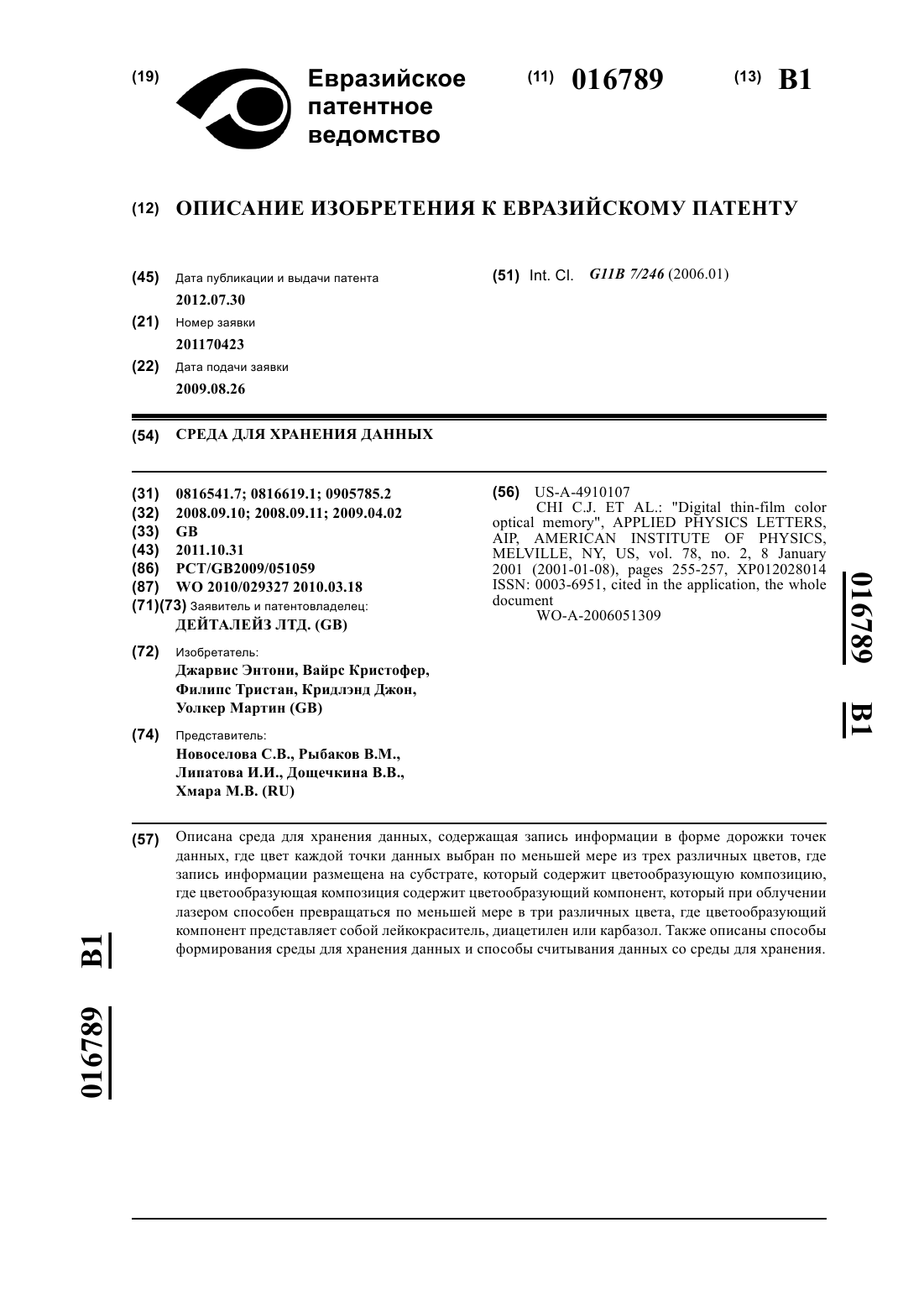 (19) Евразийское патентное ведомство

(11) 016789 (13) B1

(12) ОПИСАНИЕ ИЗОБРЕТЕНИЯ К ЕВРАЗИЙСКОМУ ПАТЕНТУ

(45) Дата публикации и выдачи патента
2012.07.30

(21) Номер заявки
201170423

(22) Дата подачи заявки
2009.08.26

(51) Int. Cl. G11B 7/246 (2006.01)

(54) СРЕДА ДЛЯ ХРАНЕНИЯ ДАННЫХ

(31) 0816541.7; 0816619.1; 0905785.2
(32) 2008.09.10; 2008.09.11; 2009.04.02
(33) GB
(43) 2011.10.31
(86) PCT/GB2009/051059
(87) WO 2010/029327 2010.03.18
(71)(73) Заявитель и патентовладелец:
ДЕЙТАЛЕЙЗ ЛТД. (GB)

(72) Изобретатель:
Джарвис Энтони, Вайрс Кристофер, Филипс Тристан, Кридлэнд Джон, Уолкер Мартин (GB)

(74) Представитель:
Новоселова С.В., Рыбаков В.М., Липатова И.И., Дощечкина В.В., Хмара М.В. (RU)

(56) US-A-4910107
CHI C.J. ET AL.: "Digital thin-film color optical memory", APPLIED PHYSICS LETTERS, AIP, AMERICAN INSTITUTE OF PHYSICS, MELVILLE, NY, US, vol. 78, no. 2, 8 January 2001 (2001-01-08), pages 255-257, XP012028014 ISSN: 0003-6951, cited in the application, the whole document
WO-A-2006051309

016789 B1

(57) Описана среда для хранения данных, содержащая запись информации в форме дорожки точек данных, где цвет каждой точки данных выбран по меньшей мере из трех различных цветов, где запись информации размещена на субстрате, который содержит цветообразующую композицию, где цветообразующая композиция содержит цветообразующий компонент, который при облучении лазером способен превращаться по меньшей мере в три различных цвета, где цветообразующий компонент представляет собой лейкокраситель, диацетилен или карбазол. Также описаны способы формирования среды для хранения данных и способы считывания данных со среды для хранения.

016789 B1